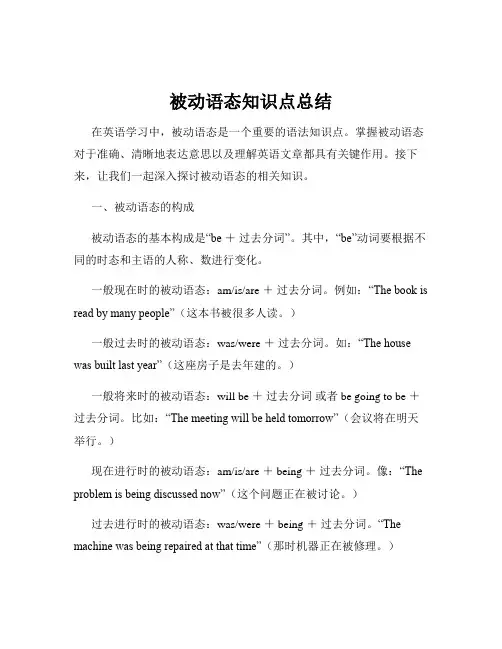 被动语态知识点总结

在英语学习中，被动语态是一个重要的语法知识点。掌握被动语态对于准确、清晰地表达意思以及理解英语文章都具有关键作用。接下来，让我们一起深入探讨被动语态的相关知识。

一、被动语态的构成

被动语态的基本构成是“be ＋ 过去分词”。其中，“be”动词要根据不同的时态和主语的人称、数进行变化。

一般现在时的被动语态：am/is/are ＋ 过去分词。例如：“The book is read by many people”（这本书被很多人读。）

一般过去时的被动语态：was/were ＋ 过去分词。如：“The house was built last year”（这座房子是去年建的。）

一般将来时的被动语态：will be ＋ 过去分词 或者 be going to be ＋ 过去分词。比如：“The meeting will be held tomorrow”（会议将在明天举行。）

现在进行时的被动语态：am/is/are ＋ being ＋ 过去分词。像：“The problem is being discussed now”（这个问题正在被讨论。）

过去进行时的被动语态：was/were ＋ being ＋ 过去分词。“The machine was being repaired at that time”（那时机器正在被修理。）